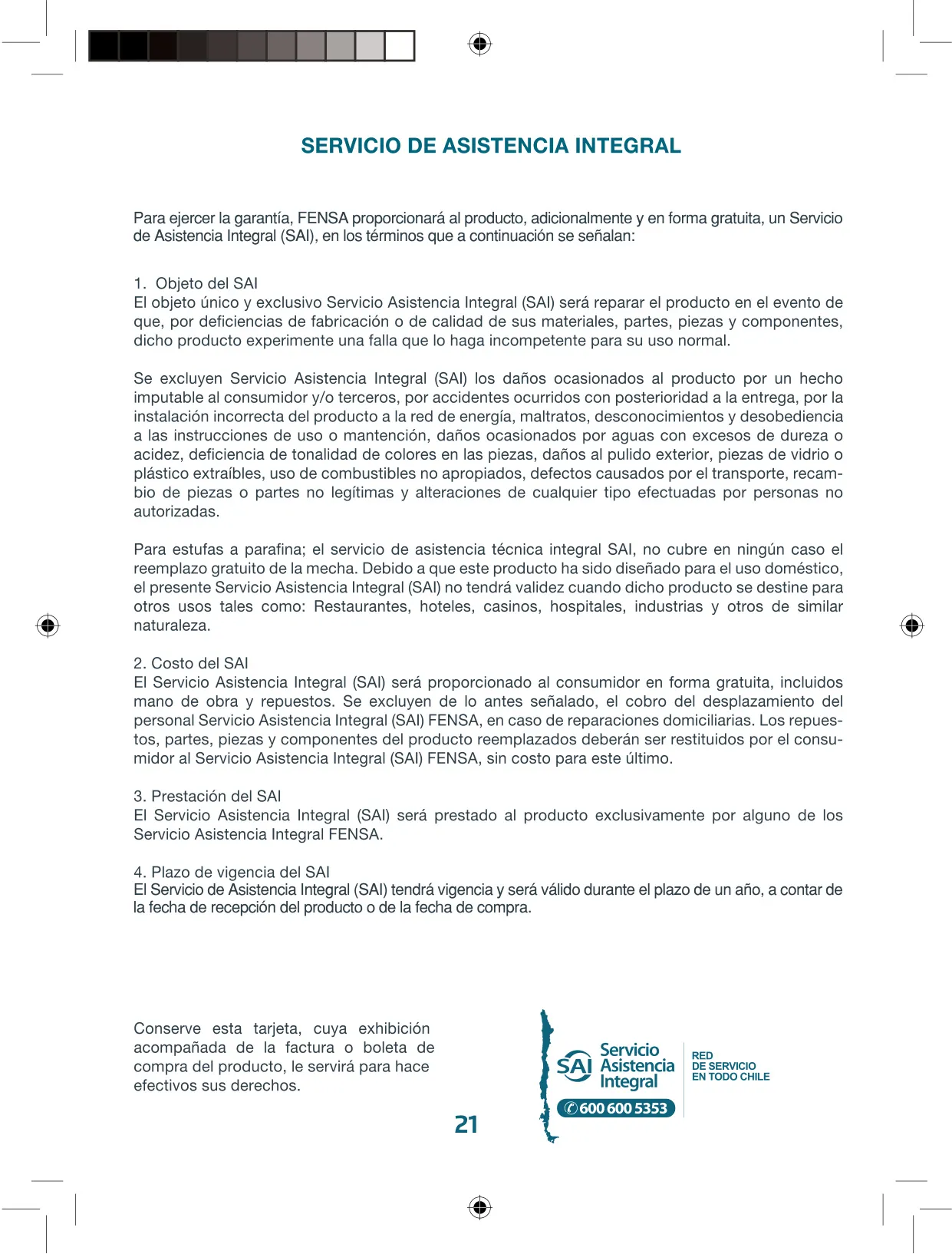 SERVICIO DE ASISTENCIA INTEGRAL

Para ejercer la garantía, FENSA proporcionará al producto, adicionalmente y en forma gratuita, un Servicio de Asistencia Integral (SAI), en los términos que a continuación se señalan:

1. Objeto del SAI
El objeto único y exclusivo Servicio Asistencia Integral (SAI) será reparar el producto en el evento de que, por deficiencias de fabricación o de calidad de sus materiales, partes, piezas y componentes, dicho producto experimente una falla que lo haga incompetente para su uso normal.

Se excluyen Servicio Asistencia Integral (SAI) los daños ocasionados al producto por un hecho imputable al consumidor y/o terceros, por accidentes ocurridos con posterioridad a la entrega, por la instalación incorrecta del producto a la red de energía, maltratos, desconocimientos y desobediencia a las instrucciones de uso o mantención, daños ocasionados por aguas con excesos de dureza o acidez, deficiencia de tonalidad de colores en las piezas, daños al pulido exterior, piezas de vidrio o plástico extraíbles, uso de combustibles no apropiados, defectos causados por el transporte, recambio de piezas o partes no legítimas y alteraciones de cualquier tipo efectuadas por personas no autorizadas.

Para estufas a parafina; el servicio de asistencia técnica integral SAI, no cubre en ningún caso el reemplazo gratuito de la mecha. Debido a que este producto ha sido diseñado para el uso doméstico, el presente Servicio Asistencia Integral (SAI) no tendrá validez cuando dicho producto se destine para otros usos tales como: Restaurantes, hoteles, casinos, hospitales, industrias y otros de similar naturaleza.

2. Costo del SAI
El Servicio Asistencia Integral (SAI) será proporcionado al consumidor en forma gratuita, incluidos mano de obra y repuestos. Se excluyen de lo antes señalado, el cobro del desplazamiento del personal Servicio Asistencia Integral (SAI) FENSA, en caso de reparaciones domiciliarias. Los repuestos, partes, piezas y componentes del producto reemplazados deberán ser restituidos por el consumidor al Servicio Asistencia Integral (SAI) FENSA, sin costo para este último.

3. Prestación del SAI
El Servicio Asistencia Integral (SAI) será prestado al producto exclusivamente por alguno de los Servicio Asistencia Integral FENSA.

4. Plazo de vigencia del SAI
El Servicio de Asistencia Integral (SAI) tendrá vigencia y será válido durante el plazo de un año, a contar de la fecha de recepción del producto o de la fecha de compra.

Conserve esta tarjeta, cuya exhibición acompañada de la factura o boleta de compra del producto, le servirá para hace efectivos sus derechos.

SAI Servicio Asistencia Integral
600 600 5353
RED DE SERVICIO EN TODO CHILE

21